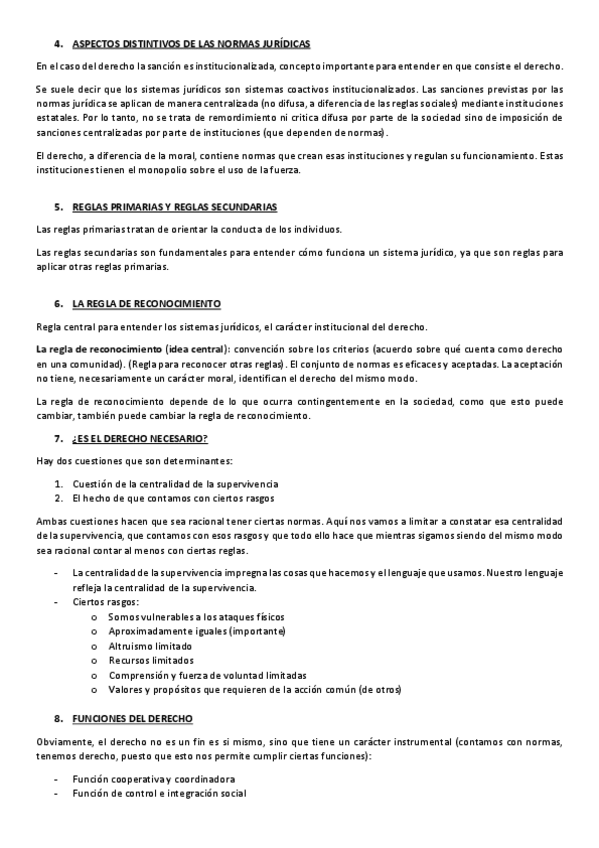 4. ASPECTOS DISTINTIVOS DE LAS NORMAS JURÍDICAS

En el caso del derecho la sanción es institucionalizada, concepto importante para entender en que consiste el derecho.

Se suele decir que los sistemas jurídicos son sistemas coactivos institucionalizados. Las sanciones previstas por las normas jurídica se aplican de manera centralizada (no difusa, a diferencia de las reglas sociales) mediante instituciones estatales. Por lo tanto, no se trata de remordimiento ni critica difusa por parte de la sociedad sino de imposición de sanciones centralizadas por parte de instituciones (que dependen de normas).

El derecho, a diferencia de la moral, contiene normas que crean esas instituciones y regulan su funcionamiento. Estas instituciones tienen el monopolio sobre el uso de la fuerza.

5. REGLAS PRIMARIAS Y REGLAS SECUNDARIAS

Las reglas primarias tratan de orientar la conducta de los individuos.

Las reglas secundarias son fundamentales para entender cómo funciona un sistema jurídico, ya que son reglas para aplicar otras reglas primarias.

6. LA REGLA DE RECONOCIMIENTO

Regla central para entender los sistemas jurídicos, el carácter institucional del derecho.

La regla de reconocimiento (idea central): convención sobre los criterios (acuerdo sobre qué cuenta como derecho en una comunidad). (Regla para reconocer otras reglas). El conjunto de normas es eficaces y aceptadas. La aceptación no tiene, necesariamente un carácter moral, identifican el derecho del mismo modo.

La regla de reconocimiento depende de lo que ocurra contingentemente en la sociedad, como que esto puede cambiar, también puede cambiar la regla de reconocimiento.

7. ¿ES EL DERECHO NECESARIO?

Hay dos cuestiones que son determinantes:

1. Cuestión de la centralidad de la supervivencia
2. El hecho de que contamos con ciertos rasgos

Ambas cuestiones hacen que sea racional tener ciertas normas. Aquí nos vamos a limitar a constatar esa centralidad de la supervivencia, que contamos con esos rasgos y que todo ello hace que mientras sigamos siendo del mismo modo sea racional contar al menos con ciertas reglas.

- La centralidad de la supervivencia impregna las cosas que hacemos y el lenguaje que usamos. Nuestro lenguaje refleja la centralidad de la supervivencia.
- Ciertos rasgos:
  o Somos vulnerables a los ataques físicos
  o Aproximadamente iguales (importante)
  o Altruismo limitado
  o Recursos limitados
  o Comprensión y fuerza de voluntad limitadas
  o Valores y propósitos que requieren de la acción común (de otros)

8. FUNCIONES DEL DERECHO

Obviamente, el derecho no es un fin es si mismo, sino que tiene un carácter instrumental (contamos con normas, tenemos derecho, puesto que esto nos permite cumplir ciertas funciones):

- Función cooperativa y coordinadora
- Función de control e integración social